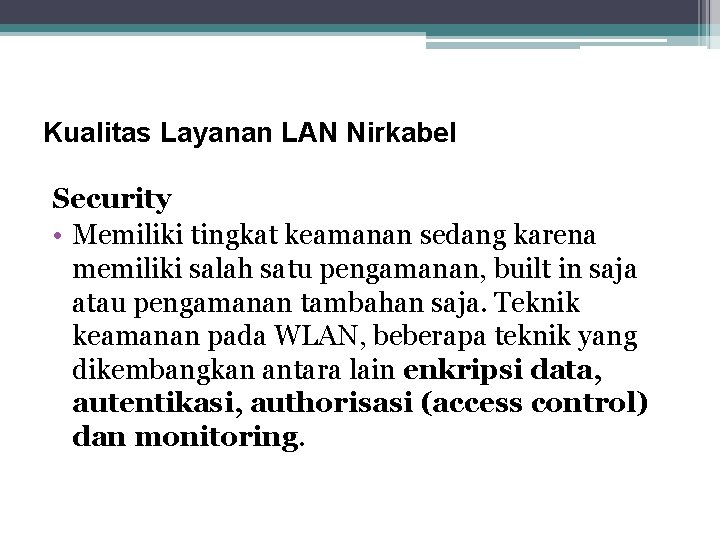 Kualitas Layanan LAN Nirkabel

Security

• Memiliki tingkat keamanan sedang karena memiliki salah satu pengamanan, built in saja atau pengamanan tambahan saja. Teknik keamanan pada WLAN, beberapa teknik yang dikembangkan antara lain enkripsi data, autentikasi, authorisasi (access control) dan monitoring.